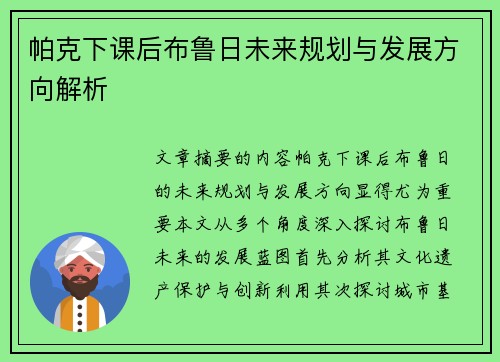 帕克下课后布鲁日未来规划与发展方向解析

文章摘要的内容帕克下课后布鲁日的未来规划与发展方向显得尤为重要本文从多个角度深入探讨布鲁日未来的发展蓝图首先分析其文化遗产保护与创新利用其次探讨城市基